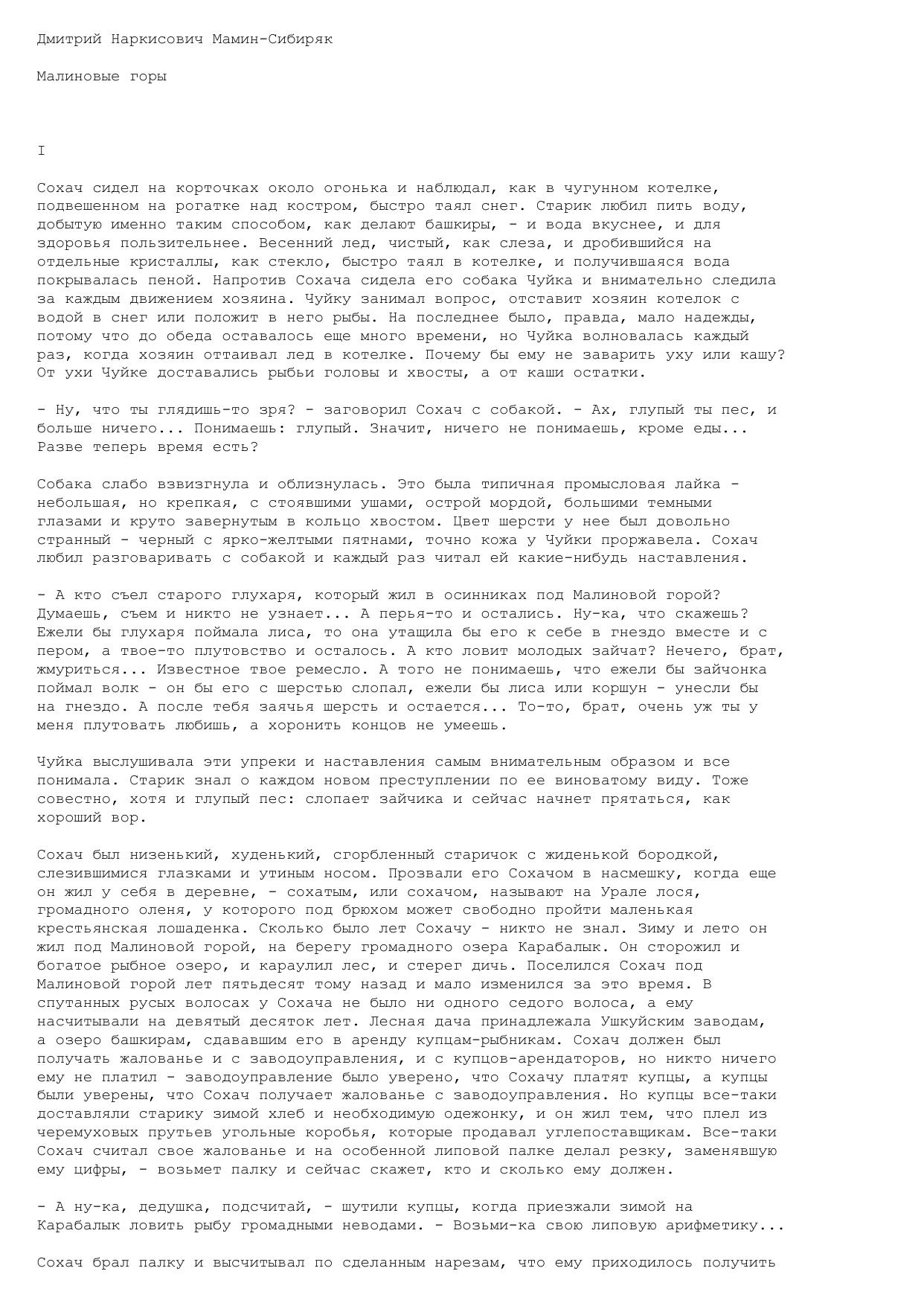 Дмитрий Наркисович Мамин-Сибиряк

Малиновые горы

I

Сохач сидел на корточках около огонька и наблюдал, как в чугунном котелке, подвешенном на рогатке над костром, быстро таял снег. Старик любил пить воду, добытую именно таким способом, как делают башкиры, - и вода вкуснее, и для здоровья пользительнее. Весенний лед, чистый, как слеза, и дробившийся на отдельные кристаллы, как стекло, быстро таял в котелке, и получившаяся вода покрывалась пеной. Напротив Сохача сидела его собака Чуйка и внимательно следила за каждым движением хозяина. Чуйку занимал вопрос, отставит хозяин котелок с водой в снег или положит в него рыбы. На последнее было, правда, мало надежды, потому что до обеда оставалось еще много времени, но Чуйка волновалась каждый раз, когда хозяин оттаивал лед в котелке. Почему бы ему не заварить уху или кашу? От ухи Чуйке доставались рыбьи головы и хвосты, а от каши остатки.

- Ну, что ты глядишь-то зря? - заговорил Сохач с собакой. - Ах, глупый ты пес, и больше ничего... Понимаешь: глупый. Значит, ничего не понимаешь, кроме еды... Разве теперь время есть?

Собака слабо взвизгнула и облизнулась. Это была типичная промысловая лайка - небольшая, но крепкая, с стоявшими ушами, острой мордой, большими темными глазами и круто завернутым в кольцо хвостом. Цвет шерсти у нее был довольно странный - черный с ярко-желтыми пятнами, точно кожа у Чуйки проржавела. Сохач любил разговаривать с собакой и каждый раз читал ей какие-нибудь наставления.

- А кто съел старого глухаря, который жил в осинниках под Малиновой горой? Думаешь, съем и никто не узнает... А перья-то и остались. Ну-ка, что скажешь? Ежели бы глухаря поймала лиса, то она утащила бы его к себе в гнездо вместе и с пером, а твое-то плутовство и осталось. А кто ловит молодых зайчат? Нечего, брат, жмуриться... Известное твое ремесло. А того не понимаешь, что ежели бы зайчонка поймал волк - он бы его с шерстью слопал, ежели бы лиса или коршун - унесли бы на гнездо. А после тебя заячья шерсть и остается... То-то, брат, очень уж ты у меня плутовать любишь, а хоронить концов не умеешь.

Чуйка выслушивала эти упреки и наставления самым внимательным образом и все понимала. Старик знал о каждом новом преступлении по ее виноватому виду. Тоже совестно, хотя и глупый пес: слопает зайчика и сейчас начнет прятаться, как хороший вор.

Сохач был низенький, худенький, сгорбленный старичок с жиденькой бородкой, слезившимися глазками и утиным носом. Прозвали его Сохачом в насмешку, когда еще он жил у себя в деревне, - сохатым, или сохачом, называют на Урале лося, громадного оленя, у которого под брюхом может свободно пройти маленькая крестьянская лошаденка. Сколько было лет Сохачу - никто не знал. Зиму и лето он жил под Малиновой горой, на берегу громадного озера Карабалык. Он сторожил и богатое рыбное озеро, и караулил лес, и стерег дичь. Поселился Сохач под Малиновой горой лет пятьдесят тому назад и мало изменился за это время. В спутанных русых волосах у Сохача не было ни одного седого волоса, а ему насчитывали на девятый десяток лет. Лесная дача принадлежала Ушкуйским заводам, а озеро башкирам, сдававшим его в аренду купцам-рыбникам. Сохач должен был получать жалованье и с заводоуправления, и с купцов-арендаторов, но никто ничего ему не платил - заводоуправление было уверено, что Сохачу платят купцы, а купцы были уверены, что Сохач получает жалованье с заводоуправления. Но купцы все-таки доставляли старику зимой хлеб и необходимую одежонку, и он жил тем, что плел из черемуховых прутьев угольные коробья, которые продавал углепоставщикам. Все-таки Сохач считал свое жалованье и на особенной липовой палке делал резку, заменявшую ему цифры, - возьмет палку и сейчас скажет, кто и сколько ему должен.

- А ну-ка, дедушка, подсчитай, - шутили купцы, когда приезжали зимой на Карабалык ловить рыбу громадными неводами. - Возьми-ка свою липовую арифметику...

Сохач брал палку и высчитывал по сделанным нарезам, что ему приходилось получить